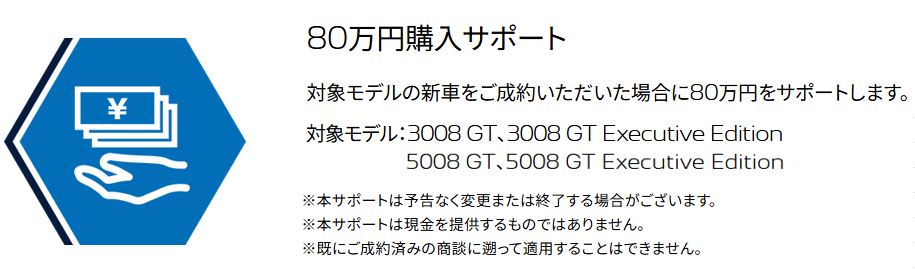 ¥

80万円購入サポート

対象モデルの新車をご成約いただいた場合に80万円をサポートします。

対象モデル：3008 GT、3008 GT Executive Edition
5008 GT、5008 GT Executive Edition

※本サポートは予告なく変更または終了する場合がございます。
※本サポートは現金を提供するものではありません。
※既にご成約済みの商談に遡って適用することはできません。